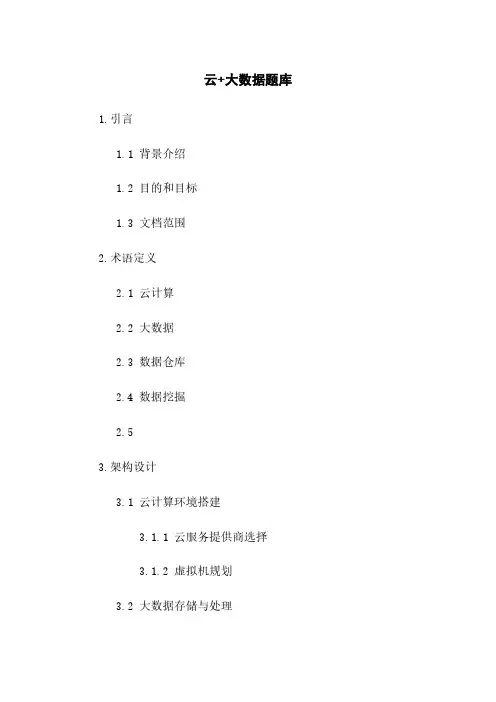 云+大数据题库

1.引言

1.1 背景介绍

1.2 目的和目标

1.3 文档范围

2.术语定义

2.1 云计算

2.2 大数据

2.3 数据仓库

2.4 数据挖掘

2.5

3.架构设计

3.1 云计算环境搭建

3.1.1 云服务提供商选择

3.1.2 虚拟机规划

3.2 大数据存储与处理